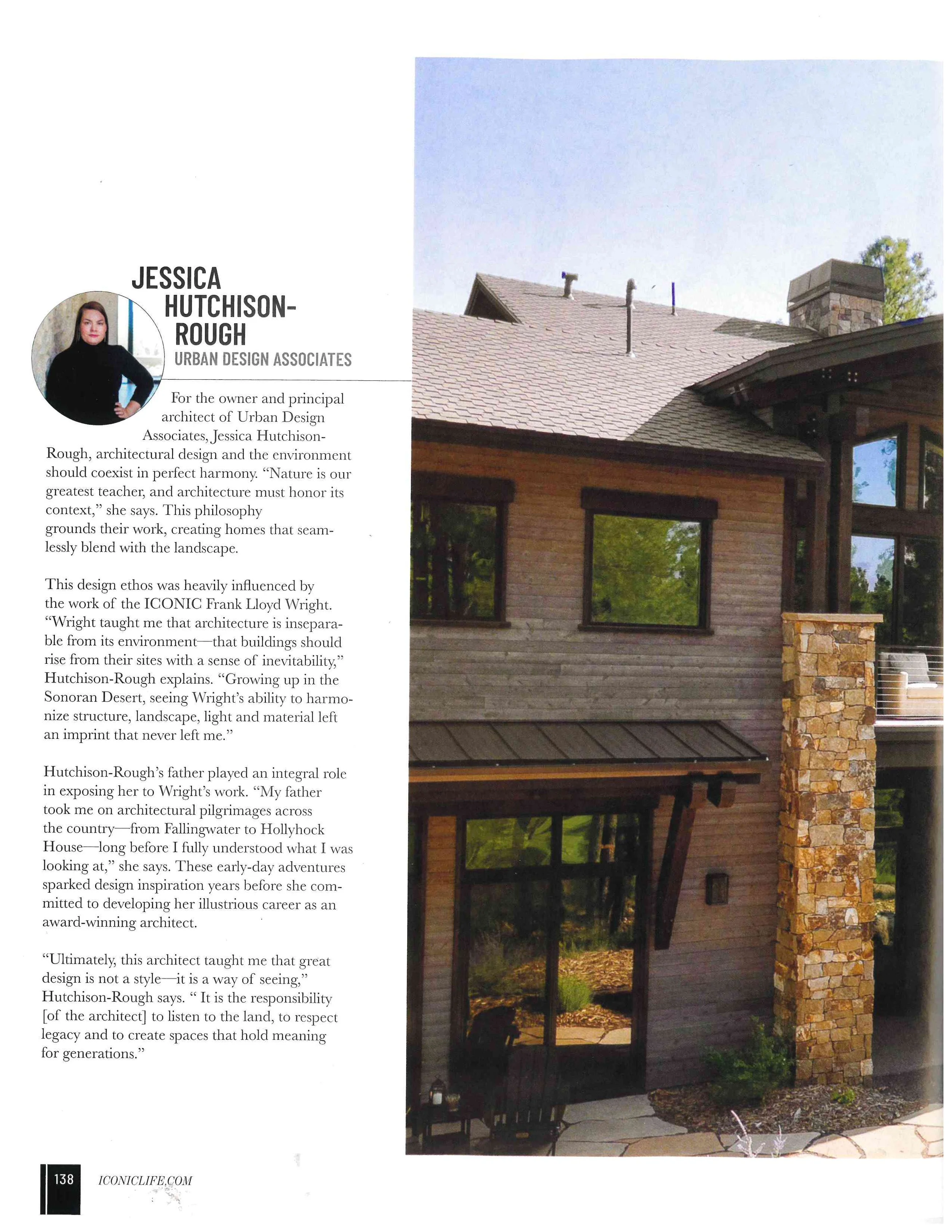 JESSICA
HUTCHISON-
ROUGH
URBAN DESIGN ASSOCIATES

For the owner and principal architect of Urban Design Associates, Jessica Hutchison-Rough, architectural design and the environment should coexist in perfect harmony. "Nature is our greatest teacher, and architecture must honor its context," she says. This philosophy grounds their work, creating homes that seamlessly blend with the landscape.

This design ethos was heavily influenced by the work of the ICONIC Frank Lloyd Wright. "Wright taught me that architecture is inseparable from its environment—that buildings should rise from their sites with a sense of inevitability," Hutchison-Rough explains. "Growing up in the Sonoran Desert, seeing Wright's ability to harmonize structure, landscape, light and material left an imprint that never left me."

Hutchison-Rough's father played an integral role in exposing her to Wright's work. "My father took me on architectural pilgrimages across the country—from Fallingwater to Hollyhock House—long before I fully understood what I was looking at," she says. These early-day adventures sparked design inspiration years before she committed to developing her illustrious career as an award-winning architect.

"Ultimately, this architect taught me that great design is not a style—it is a way of seeing," Hutchison-Rough says. " It is the responsibility [of the architect] to listen to the land, to respect legacy and to create spaces that hold meaning for generations."

138 ICONICLIFE.COM